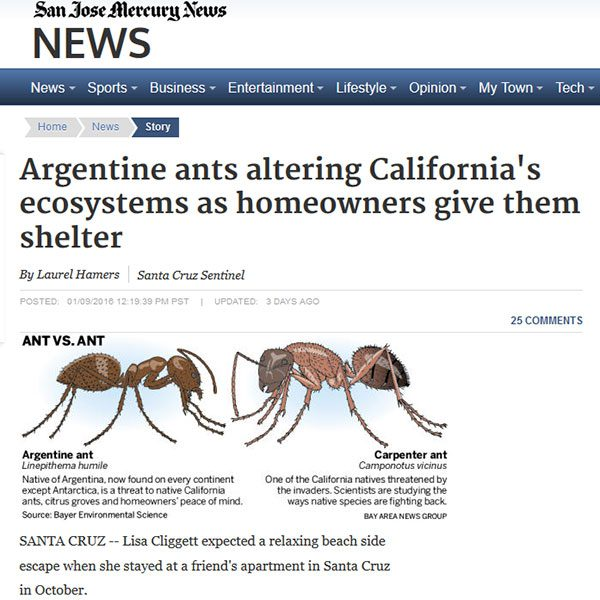 San Jose Mercury News
NEWS

News Sports Business Entertainment Lifestyle Opinion My Town Tech

Home News Story

Argentine ants altering California's ecosystems as homeowners give them shelter

By Laurel Hamers | Santa Cruz Sentinel

POSTED: 01/09/2016 12:19:39 PM PST | UPDATED: 3 DAYS AGO

25 COMMENTS

ANT VS. ANT

Argentine ant
Linepithema humile
Native of Argentina, now found on every continent except Antarctica, is a threat to native California ants, citrus groves and homeowners' peace of mind.
Source: Bayer Environmental Science

Carpenter ant
Camponotus vicinus
One of the California natives threatened by the invaders. Scientists are studying the ways native species are fighting back.
BAY AREA NEWS GROUP

SANTA CRUZ -- Lisa Cliggett expected a relaxing beach side escape when she stayed at a friend's apartment in Santa Cruz in October.